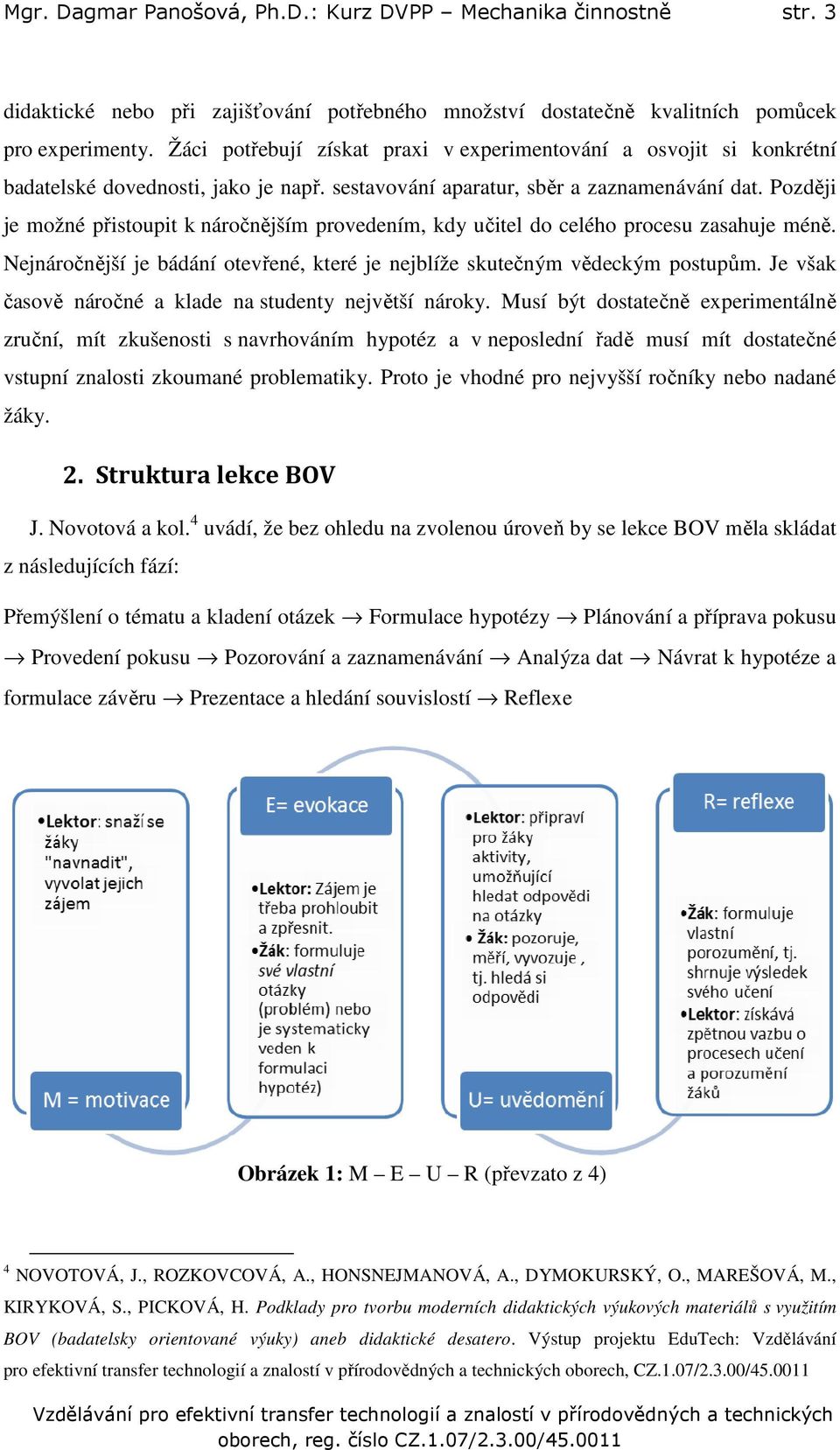 Mgr. Dagmar Panošová, Ph.D.: Kurz DVPP – Mechanika činnostně str. 3

didaktické nebo při zajišťování potřebného množství dostatečně kvalitních pomůcek pro experimenty. Žáci potřebují získat praxi v experimentování a osvojit si konkrétní badatelské dovednosti, jako je např. sestavování aparatur, sběr a zaznamenávání dat. Později je možné přistoupit k náročnějším provedením, kdy učitel do celého procesu zasahuje méně. Nejnáročnější je bádání otevřené, které je nejblíže skutečným vědeckým postupům. Je však časově náročné a klade na studenty největší nároky. Musí být dostatečně experimentálně zruční, mít zkušenosti s navrhováním hypotéz a v neposlední řadě musí mít dostatečné vstupní znalosti zkoumané problematiky. Proto je vhodné pro nejvyšší ročníky nebo nadané žáky.

2. Struktura lekce BOV

J. Novotová a kol.$^4$ uvádí, že bez ohledu na zvolenou úroveň by se lekce BOV měla skládat z následujících fází:

Přemýšlení o tématu a kladení otázek → Formulace hypotézy → Plánování a příprava pokusu → Provedení pokusu → Pozorování a zaznamenávání → Analýza dat → Návrat k hypotéze a formulace závěru → Prezentace a hledání souvislostí → Reflexe

•Lektor: snaží se žáky "navnadit", vyvolat jejich zájem

M = motivace

E= evokace

•Lektor: Zájem je třeba prohloubit a zpřesnit.
•Žák: formuluje své vlastní otázky (problém) nebo je systematicky veden k formulaci hypotéz)

•Lektor: připraví pro žáky aktivity, umožňující hledat odpovědi na otázky
• Žák: pozoruje, měří, vyvozuje , tj. hledá si odpovědi

U= uvědomění

R= reflexe

•Žák: formuluje vlastní porozumění, tj. shrnuje výsledek svého učení
•Lektor: získává zpětnou vazbu o procesech učení a porozumění žáků

Obrázek 1: M – E – U – R (převzato z 4)

$^4$ NOVOTOVÁ, J., ROZKOVCOVÁ, A., HONSNEJMANOVÁ, A., DYMOKURSKÝ, O., MAREŠOVÁ, M., KIRYKOVÁ, S., PICKOVÁ, H. Podklady pro tvorbu moderních didaktických výukových materiálů s využitím BOV (badatelsky orientované výuky) aneb didaktické desatero. Výstup projektu EduTech: Vzdělávání pro efektivní transfer technologií a znalostí v přírodovědných a technických oborech, CZ.1.07/2.3.00/45.0011

Vzdělávání pro efektivní transfer technologií a znalostí v přírodovědných a technických oborech, reg. číslo CZ.1.07/2.3.00/45.0011